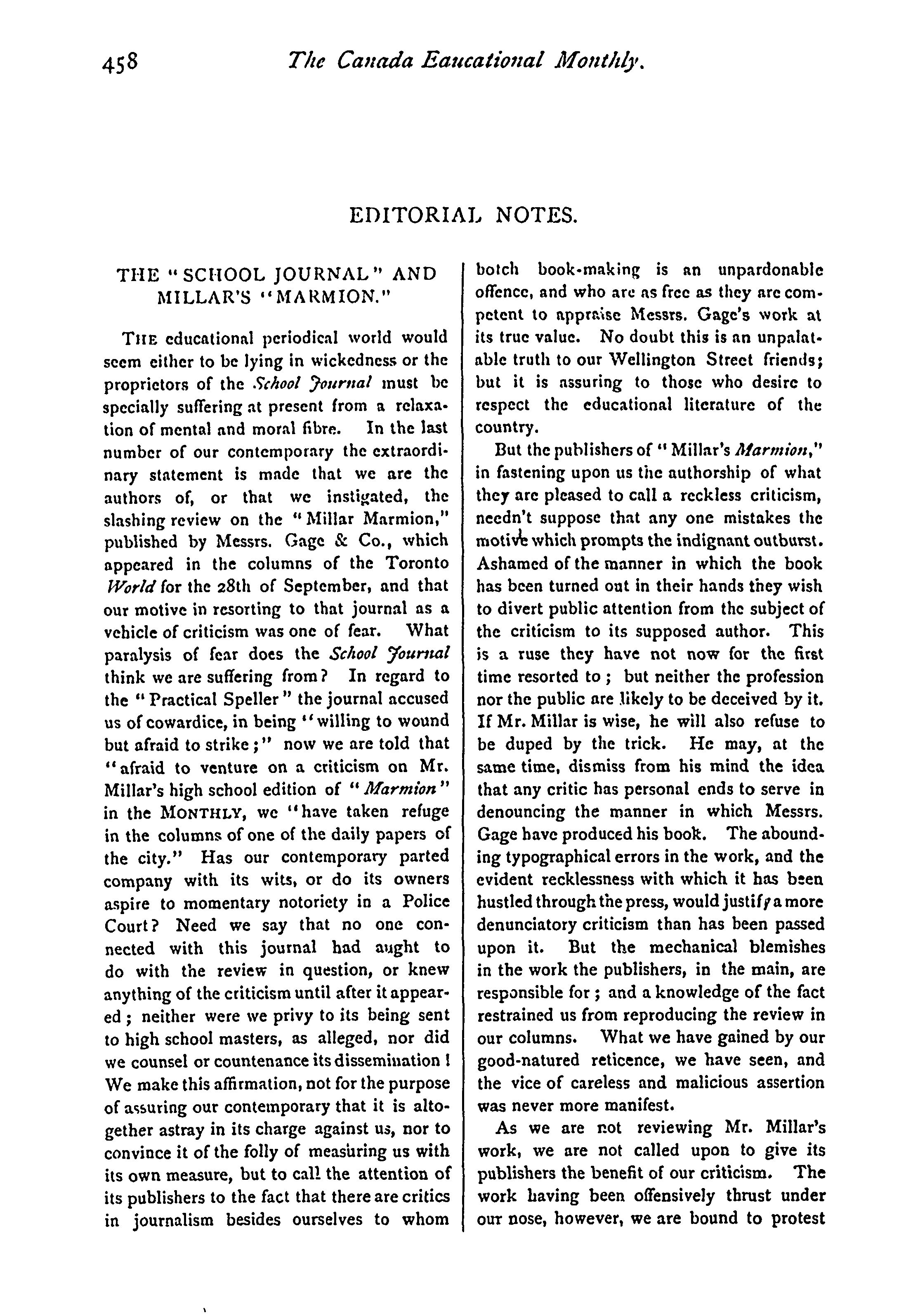 458 The Canada Eaucational Monthly.

EDITORIAL NOTES.

THE "SCHOOL JOURNAL" AND MILLAR'S "MARMION."

THE educational periodical world would seem either to be lying in wickedness or the proprietors of the School Journal must be specially suffering at present from a relaxation of mental and moral fibre. In the last number of our contemporary the extraordinary statement is made that we are the authors of, or that we instigated, the slashing review on the "Millar Marmion," published by Messrs. Gage & Co., which appeared in the columns of the Toronto World for the 28th of September, and that our motive in resorting to that journal as a vehicle of criticism was one of fear. What paralysis of fear does the School Journal think we are suffering from? In regard to the "Practical Speller" the journal accused us of cowardice, in being "willing to wound but afraid to strike;" now we are told that "afraid to venture on a criticism on Mr. Millar's high school edition of "Marmion" in the MONTHLY, we "have taken refuge in the columns of one of the daily papers of the city." Has our contemporary parted company with its wits, or do its owners aspire to momentary notoriety in a Police Court? Need we say that no one connected with this journal had aught to do with the review in question, or knew anything of the criticism until after it appeared; neither were we privy to its being sent to high school masters, as alleged, nor did we counsel or countenance its dissemination! We make this affirmation, not for the purpose of assuring our contemporary that it is altogether astray in its charge against us, nor to convince it of the folly of measuring us with its own measure, but to call the attention of its publishers to the fact that there are critics in journalism besides ourselves to whom botch book-making is an unpardonable offence, and who are as free as they are competent to appraise Messrs. Gage's work at its true value. No doubt this is an unpalatable truth to our Wellington Street friends; but it is assuring to those who desire to respect the educational literature of the country.

But the publishers of "Millar's Marmion," in fastening upon us the authorship of what they are pleased to call a reckless criticism, needn't suppose that any one mistakes the motive which prompts the indignant outburst. Ashamed of the manner in which the book has been turned out in their hands they wish to divert public attention from the subject of the criticism to its supposed author. This is a ruse they have not now for the first time resorted to; but neither the profession nor the public are likely to be deceived by it. If Mr. Millar is wise, he will also refuse to be duped by the trick. He may, at the same time, dismiss from his mind the idea that any critic has personal ends to serve in denouncing the manner in which Messrs. Gage have produced his book. The abounding typographical errors in the work, and the evident recklessness with which it has been hustled through the press, would justify a more denunciatory criticism than has been passed upon it. But the mechanical blemishes in the work the publishers, in the main, are responsible for; and a knowledge of the fact restrained us from reproducing the review in our columns. What we have gained by our good-natured reticence, we have seen, and the vice of careless and malicious assertion was never more manifest.

As we are not reviewing Mr. Millar's work, we are not called upon to give its publishers the benefit of our criticism. The work having been offensively thrust under our nose, however, we are bound to protest